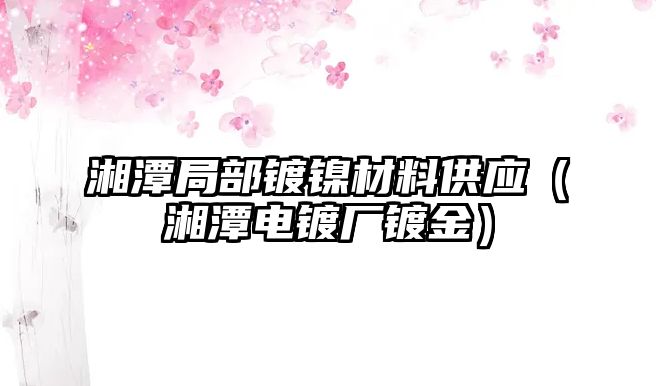 湘潭局部镀镍材料供应（湘潭电镀厂镀金）